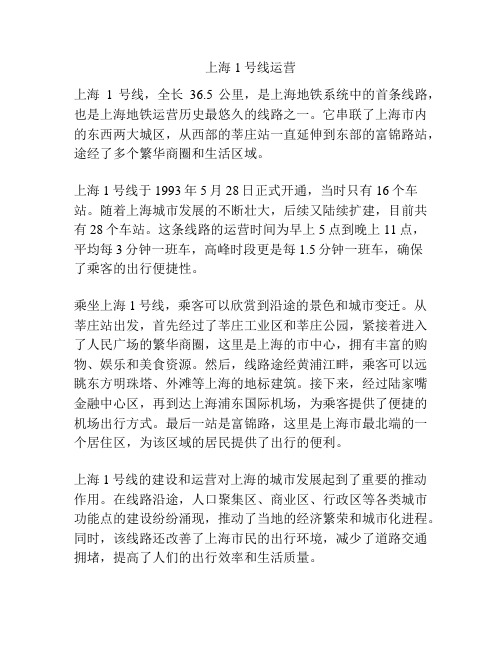 上海 1 号线运营

上海 1 号线，全长 36.5 公里，是上海地铁系统中的首条线路，也是上海地铁运营历史最悠久的线路之一。它串联了上海市内的东西两大城区，从西部的莘庄站一直延伸到东部的富锦路站，途经了多个繁华商圈和生活区域。

上海 1 号线于 1993 年 5 月 28 日正式开通，当时只有 16 个车站。随着上海城市发展的不断壮大，后续又陆续扩建，目前共有 28 个车站。这条线路的运营时间为早上 5 点到晚上 11 点，平均每 3 分钟一班车，高峰时段更是每 1.5 分钟一班车，确保了乘客的出行便捷性。

乘坐上海 1 号线，乘客可以欣赏到沿途的景色和城市变迁。从莘庄站出发，首先经过了莘庄工业区和莘庄公园，紧接着进入了人民广场的繁华商圈，这里是上海的市中心，拥有丰富的购物、娱乐和美食资源。然后，线路途经黄浦江畔，乘客可以远眺东方明珠塔、外滩等上海的地标建筑。接下来，经过陆家嘴金融中心区，再到达上海浦东国际机场，为乘客提供了便捷的机场出行方式。最后一站是富锦路，这里是上海市最北端的一个居住区，为该区域的居民提供了出行的便利。

上海 1 号线的建设和运营对上海的城市发展起到了重要的推动作用。在线路沿途，人口聚集区、商业区、行政区等各类城市功能点的建设纷纷涌现，推动了当地的经济繁荣和城市化进程。同时，该线路还改善了上海市民的出行环境，减少了道路交通拥堵，提高了人们的出行效率和生活质量。